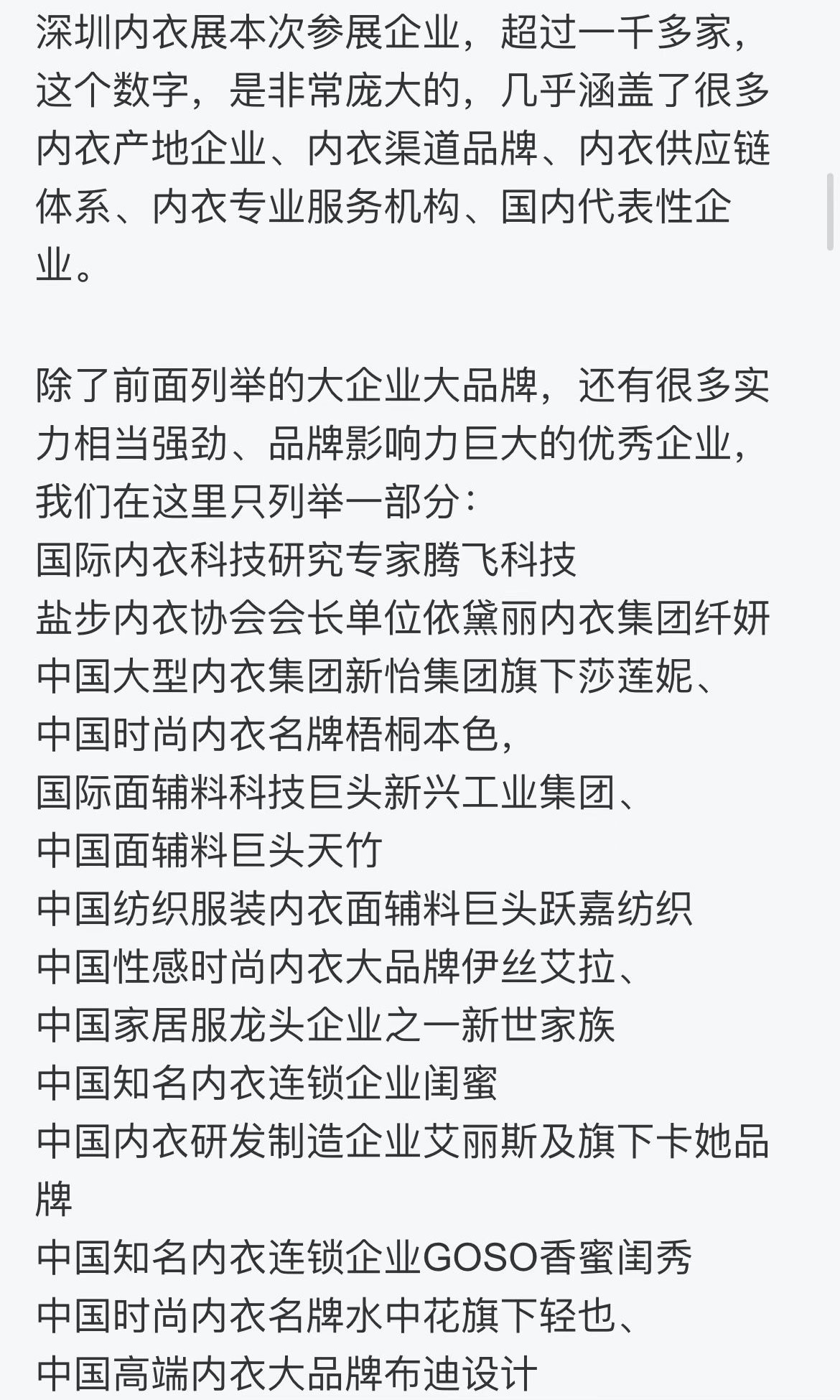 深圳内衣展本次参展企业，超过一千多家，这个数字，是非常庞大的，几乎涵盖了很多内衣产地企业、内衣渠道品牌、内衣供应链体系、内衣专业服务机构、国内代表性企业。

除了前面列举的大企业大品牌，还有很多实力相当强劲、品牌影响力巨大的优秀企业，我们在这里只列举一部分：
国际内衣科技研究专家腾飞科技
盐步内衣协会会长单位依黛丽内衣集团纤妍
中国大型内衣集团新怡集团旗下莎莲妮、
中国时尚内衣名牌梧桐本色，
国际面辅料科技巨头新兴工业集团、
中国面辅料巨头天竹
中国纺织服装内衣面辅料巨头跃嘉纺织
中国性感时尚内衣大品牌伊丝艾拉、
中国家居服龙头企业之一新世家族
中国知名内衣连锁企业闺蜜
中国内衣研发制造企业艾丽斯及旗下卡她品牌
中国知名内衣连锁企业GOSO香蜜闺秀
中国时尚内衣名牌水中花旗下轻也、
中国高端内衣大品牌布迪设计